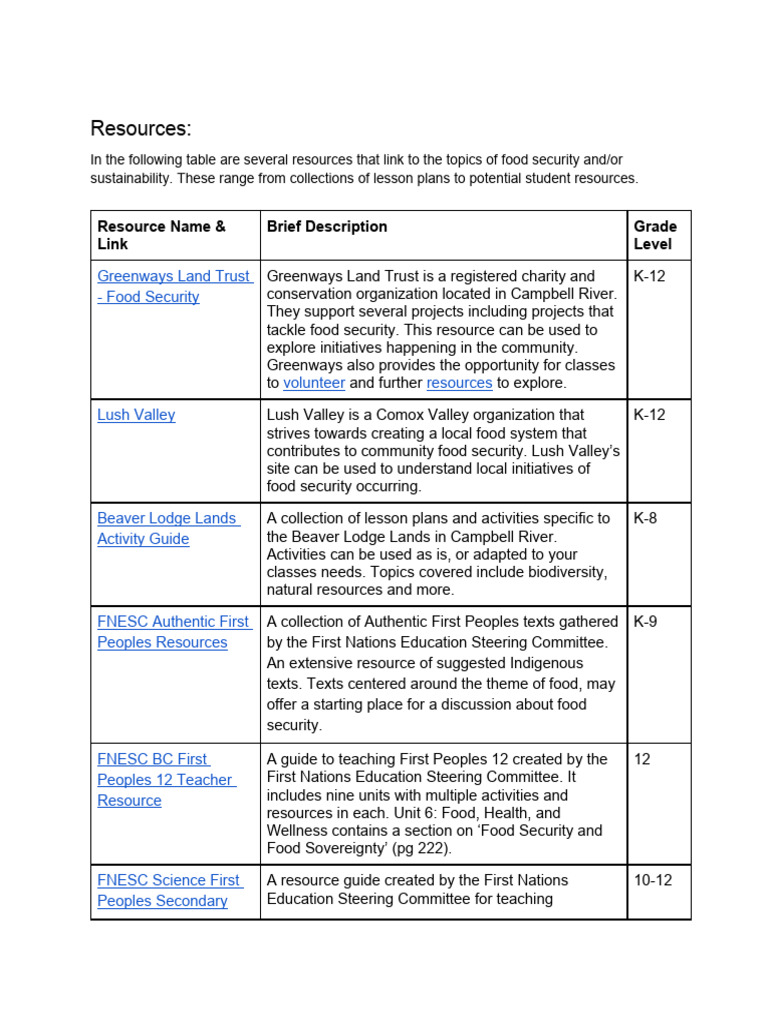 Resources:

In the following table are several resources that link to the topics of food security and/or sustainability. These range from collections of lesson plans to potential student resources.

| Resource Name & Link | Brief Description | Grade Level |
|---|---|---|
| Greenways Land Trust - Food Security | Greenways Land Trust is a registered charity and conservation organization located in Campbell River. They support several projects including projects that tackle food security. This resource can be used to explore initiatives happening in the community. Greenways also provides the opportunity for classes to volunteer and further resources to explore. | K-12 |
| Lush Valley | Lush Valley is a Comox Valley organization that strives towards creating a local food system that contributes to community food security. Lush Valley's site can be used to understand local initiatives of food security occurring. | K-12 |
| Beaver Lodge Lands Activity Guide | A collection of lesson plans and activities specific to the Beaver Lodge Lands in Campbell River. Activities can be used as is, or adapted to your classes needs. Topics covered include biodiversity, natural resources and more. | K-8 |
| FNESC Authentic First Peoples Resources | A collection of Authentic First Peoples texts gathered by the First Nations Education Steering Committee. An extensive resource of suggested Indigenous texts. Texts centered around the theme of food, may offer a starting place for a discussion about food security. | K-9 |
| FNESC BC First Peoples 12 Teacher Resource | A guide to teaching First Peoples 12 created by the First Nations Education Steering Committee. It includes nine units with multiple activities and resources in each. Unit 6: Food, Health, and Wellness contains a section on 'Food Security and Food Sovereignty' (pg 222). | 12 |
| FNESC Science First Peoples Secondary | A resource guide created by the First Nations Education Steering Committee for teaching | 10-12 |